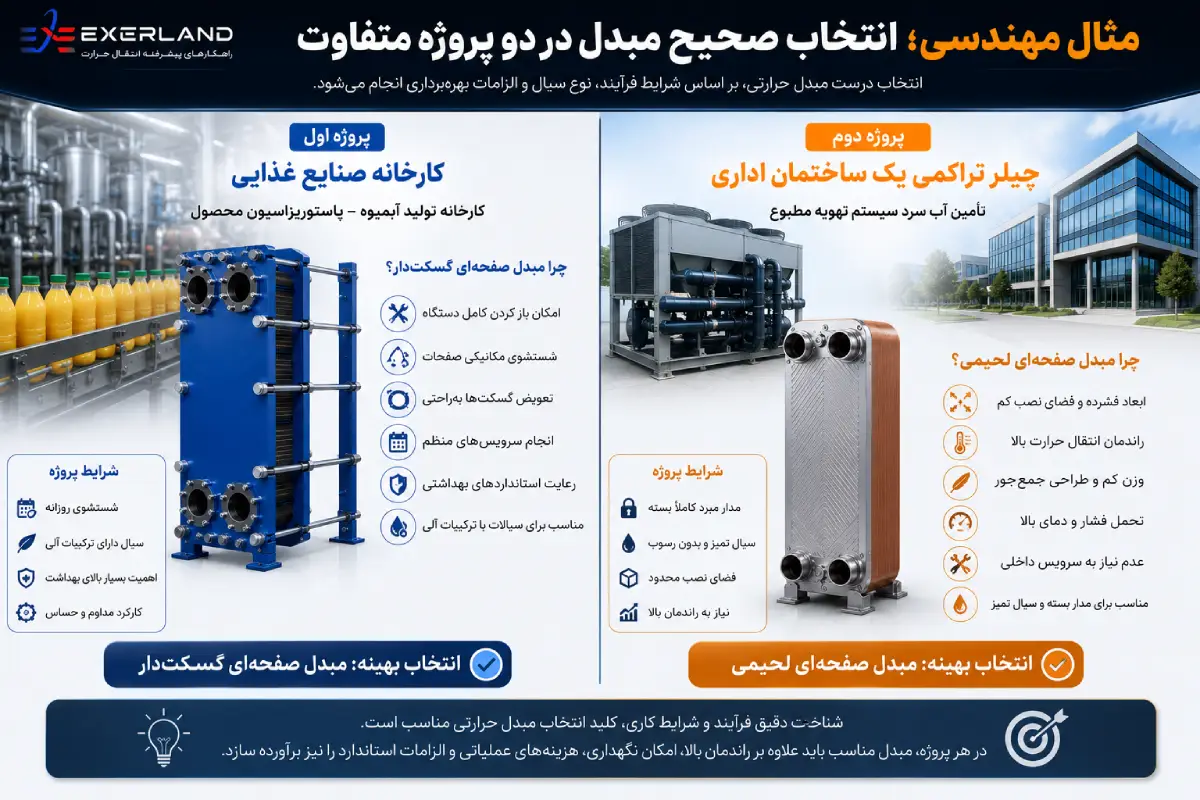 EXERLAND
راهکارهای پیشرفته انتقال حرارت

مثال مهندسی؛ انتخاب صحیح مبدل در دو پروژه متفاوت

انتخاب درست مبدل حرارتی، بر اساس شرایط فرآیند، نوع سیال و الزامات بهره‌برداری انجام می‌شود.

پروژه دوم
چیلر تراکمی یک ساختمان اداری
تأمین آب سرد سیستم تهویه مطبوع

چرا مبدل صفحه‌ای لحیمی؟
ابعاد فشرده و فضای نصب کم
راندمان انتقال حرارت بالا
وزن کم و طراحی جمع‌جور
تحمل فشار و دمای بالا
عدم نیاز به سرویس داخلی
مناسب برای مدار بسته و سیال تمیز

شرایط پروژه
مدار مبرد کاملاً بسته
سیال تمیز و بدون رسوب
فضای نصب محدود
نیاز به راندمان بالا

انتخاب بهینه: مبدل صفحه‌ای لحیمی

پروژه اول
کارخانه صنایع غذایی
کارخانه تولید آبمیوه – پاستوریزاسیون محصول

چرا مبدل صفحه‌ای گسکت‌دار؟
امکان باز کردن کامل دستگاه
شستشوی مکانیکی صفحات
تعویض گسکت‌ها به‌راحتی
انجام سرویس‌های منظم
رعایت استانداردهای بهداشتی
مناسب برای سیالات با ترکیبات آلی

شرایط پروژه
شستشوی روزانه
سیال دارای ترکیبات آلی
اهمیت بسیار بالای بهداشت
کارکرد مداوم و حساس

انتخاب بهینه: مبدل صفحه‌ای گسکت‌دار

شناخت دقیق فرآیند و شرایط کاری، کلید انتخاب مبدل حرارتی مناسب است.
در هر پروژه، مبدل مناسب باید علاوه بر راندمان بالا، امکان نگهداری، هزینه‌های عملیاتی و الزامات استاندارد را نیز برآورده سازد.